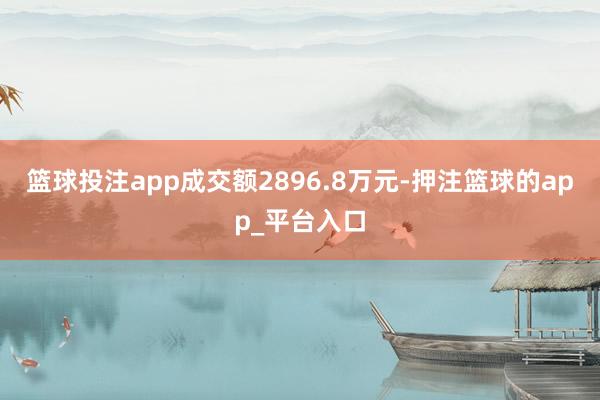 篮球投注app成交额2896.8万元-押注篮球的app_平台入口